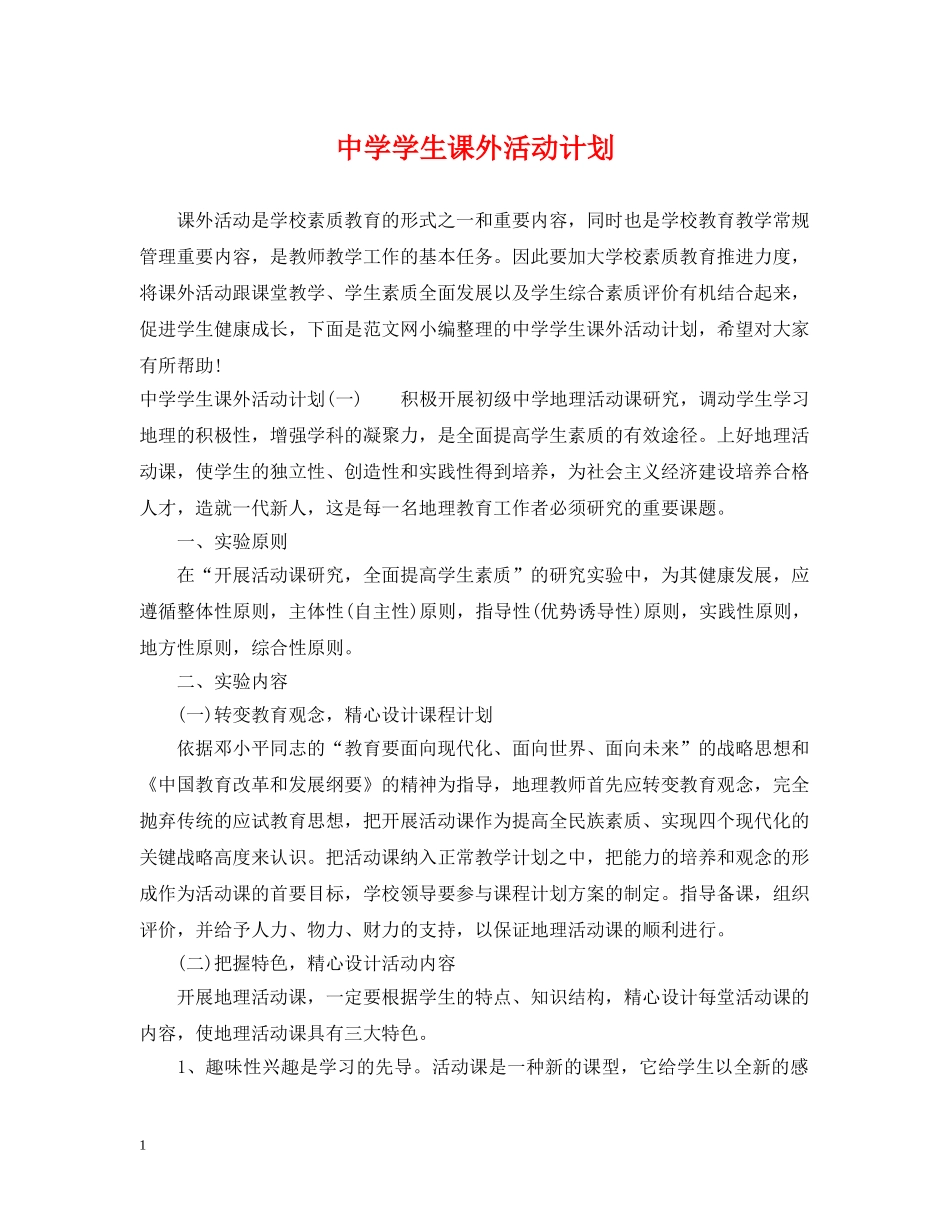 中学学生课外活动计划

课外活动是学校素质教育的形式之一和重要内容，同时也是学校教育教学常规管理重要内容，是教师教学工作的基本任务。因此要加大学校素质教育推进力度，将课外活动跟课堂教学、学生素质全面发展以及学生综合素质评价有机结合起来，促进学生健康成长，下面是范文网小编整理的中学学生课外活动计划，希望对大家有所帮助！

中学学生课外活动计划(一)　　积极开展初级中学地理活动课研究，调动学生学习地理的积极性，增强学科的凝聚力，是全面提高学生素质的有效途径。上好地理活动课，使学生的独立性、创造性和实践性得到培养，为社会主义经济建设培养合格人才，造就一代新人，这是每一名地理教育工作者必须研究的重要课题。

一、实验原则

在“开展活动课研究，全面提高学生素质”的研究实验中，为其健康发展，应遵循整体性原则，主体性(自主性)原则，指导性(优势诱导性)原则，实践性原则，地方性原则，综合性原则。

二、实验内容

(一)转变教育观念，精心设计课程计划

依据邓小平同志的“教育要面向现代化、面向世界、面向未来”的战略思想和《中国教育改革和发展纲要》的精神为指导，地理教师首先应转变教育观念，完全抛弃传统的应试教育思想，把开展活动课作为提高全民族素质、实现四个现代化的关键战略高度来认识。把活动课纳入正常教学计划之中，把能力的培养和观念的形成作为活动课的首要目标，学校领导要参与课程计划方案的制定。指导备课，组织评价，并给予人力、物力、财力的支持，以保证地理活动课的顺利进行。

(二)把握特色，精心设计活动内容

开展地理活动课，一定要根据学生的特点、知识结构，精心设计每堂活动课的内容，使地理活动课具有三大特色。

1、趣味性兴趣是学习的先导。活动课是一种新的课型，它给学生以全新的感

1